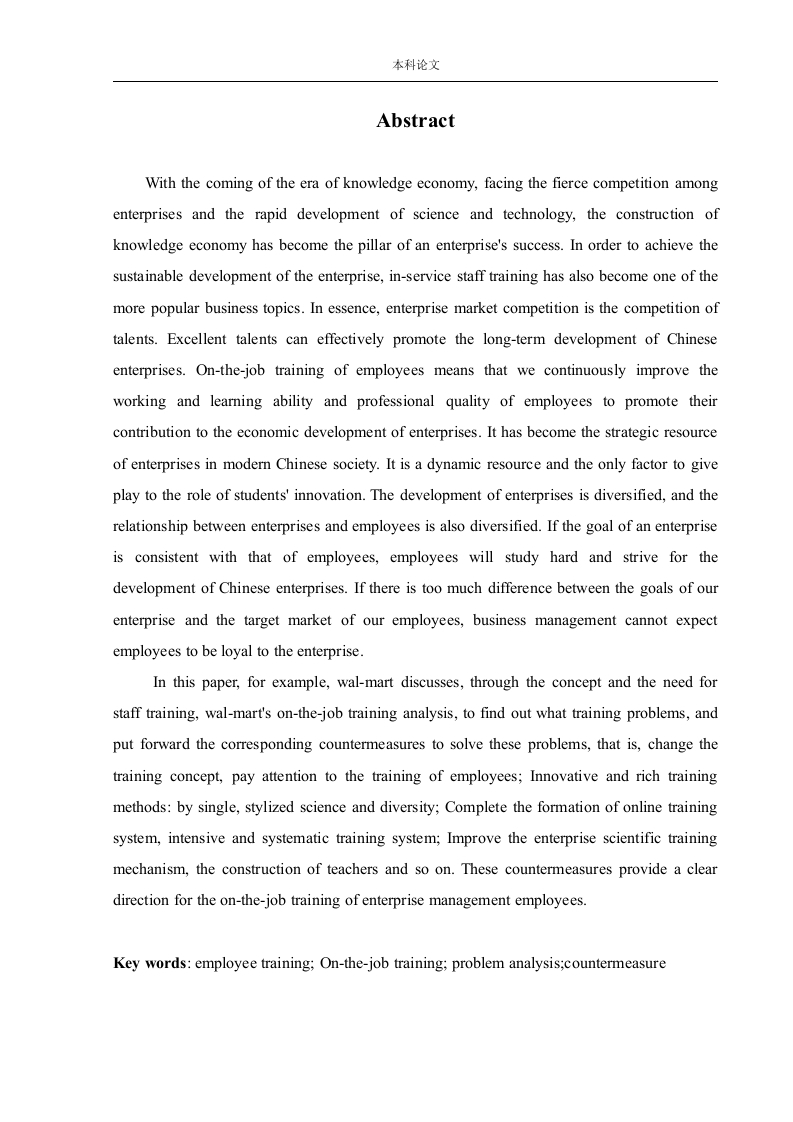 本科论文

Abstract

With the coming of the era of knowledge economy, facing the fierce competition among enterprises and the rapid development of science and technology, the construction of knowledge economy has become the pillar of an enterprise's success. In order to achieve the sustainable development of the enterprise, in-service staff training has also become one of the more popular business topics. In essence, enterprise market competition is the competition of talents. Excellent talents can effectively promote the long-term development of Chinese enterprises. On-the-job training of employees means that we continuously improve the working and learning ability and professional quality of employees to promote their contribution to the economic development of enterprises. It has become the strategic resource of enterprises in modern Chinese society. It is a dynamic resource and the only factor to give play to the role of students' innovation. The development of enterprises is diversified, and the relationship between enterprises and employees is also diversified. If the goal of an enterprise is consistent with that of employees, employees will study hard and strive for the development of Chinese enterprises. If there is too much difference between the goals of our enterprise and the target market of our employees, business management cannot expect employees to be loyal to the enterprise.

In this paper, for example, wal-mart discusses, through the concept and the need for staff training, wal-mart's on-the-job training analysis, to find out what training problems, and put forward the corresponding countermeasures to solve these problems, that is, change the training concept, pay attention to the training of employees; Innovative and rich training methods: by single, stylized science and diversity; Complete the formation of online training system, intensive and systematic training system; Improve the enterprise scientific training mechanism, the construction of teachers and so on. These countermeasures provide a clear direction for the on-the-job training of enterprise management employees.

Key words: employee training; On-the-job training; problem analysis;countermeasure